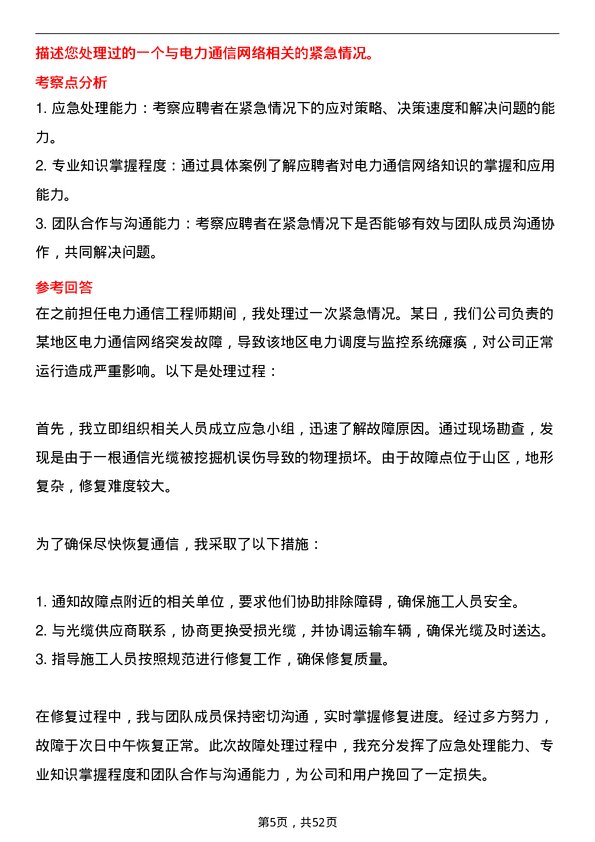 描述您处理过的一个与电力通信网络相关的紧急情况。

考察点分析

1. 应急处理能力：考察应聘者在紧急情况下的应对策略、决策速度和解决问题的能力。

2. 专业知识掌握程度：通过具体案例了解应聘者对电力通信网络知识的掌握和应用能力。

3. 团队合作与沟通能力：考察应聘者在紧急情况下是否能够有效与团队成员沟通协作，共同解决问题。

参考回答

在之前担任电力通信工程师期间，我处理过一次紧急情况。某日，我们公司负责的某地区电力通信网络突发故障，导致该地区电力调度与监控系统瘫痪，对公司正常运行造成严重影响。以下是处理过程：

首先，我立即组织相关人员成立应急小组，迅速了解故障原因。通过现场勘查，发现是由于一根通信光缆被挖掘机误伤导致的物理损坏。由于故障点位于山区，地形复杂，修复难度较大。

为了确保尽快恢复通信，我采取了以下措施：

1. 通知故障点附近的相关单位，要求他们协助排除障碍，确保施工人员安全。
2. 与光缆供应商联系，协商更换受损光缆，并协调运输车辆，确保光缆及时送达。
3. 指导施工人员按照规范进行修复工作，确保修复质量。

在修复过程中，我与团队成员保持密切沟通，实时掌握修复进度。经过多方努力，故障于次日中午恢复正常。此次故障处理过程中，我充分发挥了应急处理能力、专业知识掌握程度和团队合作与沟通能力，为公司和用户挽回了一定损失。

第5页，共52页